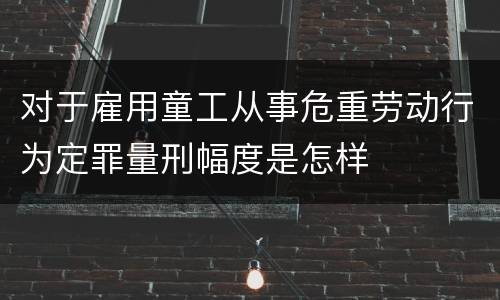 对于雇用童工从事危重劳动行为定罪量刑幅度是怎样